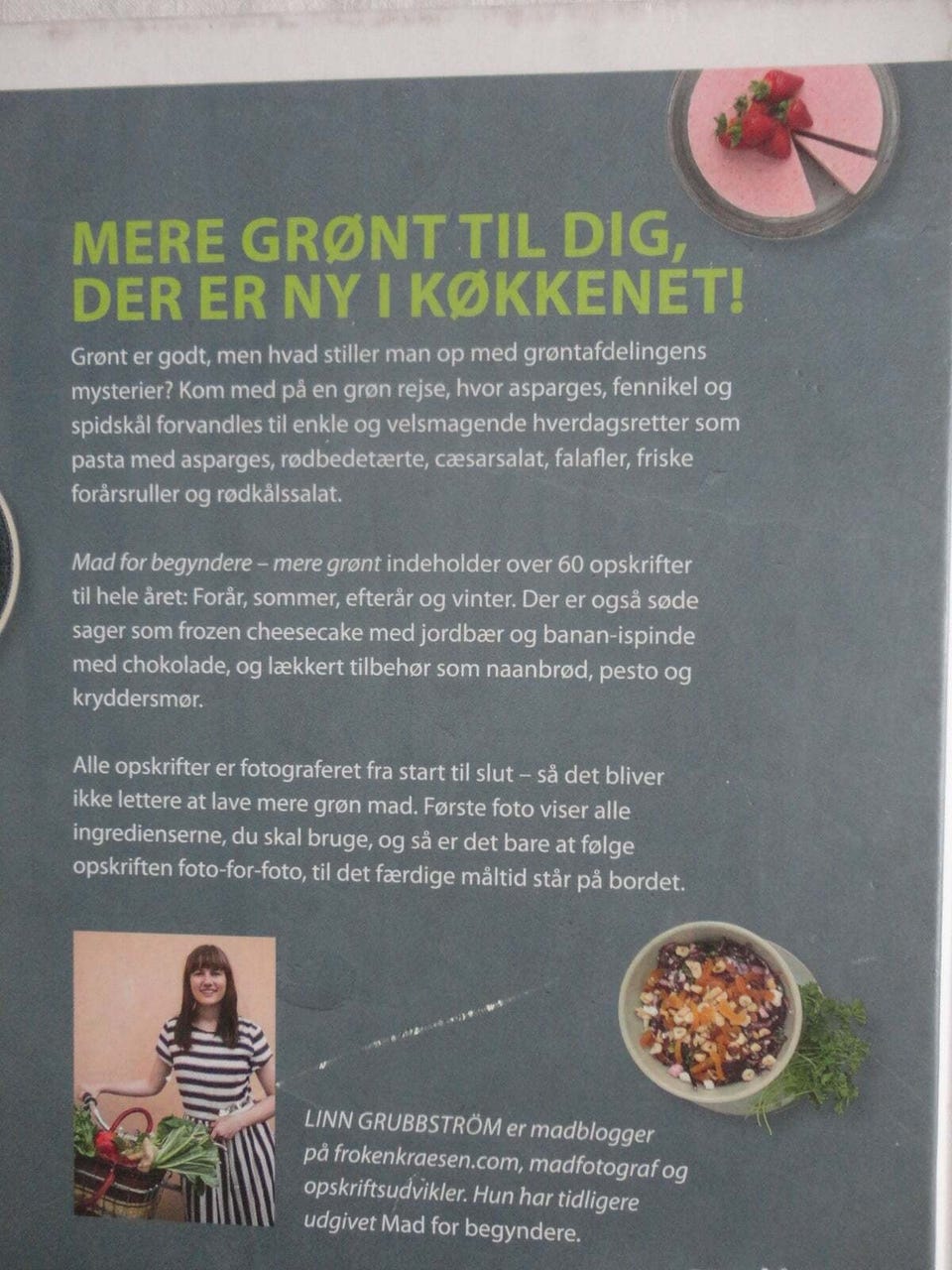 MERE GRØNT TIL DIG, DER ER NY I KØKKENET!

Grønt er godt, men hvad stiller man op med grøntafdelingens mysterier? Kom med på en grøn rejse, hvor asparges, fennikel og spidskål forvandles til enkle og velsmagende hverdagsretter som pasta med asparges, rødbedetærte, cæsarsalat, falafler, friske forårsruller og rødkålssalat.

Mad for begyndere – mere grønt indeholder over 60 opskrifter til hele året: Forår, sommer, efterår og vinter. Der er også søde sager som frozen cheesecake med jordbær og banan-ispinde med chokolade, og lækkert tilbehør som naanbrød, pesto og kryddersmør.

Alle opskrifter er fotograferet fra start til slut – så det bliver ikke lettere at lave mere grøn mad. Første foto viser alle ingredienserne, du skal bruge, og så er det bare at følge opskriften foto-for-foto, til det færdige måltid står på bordet.

LINN GRUBBSTRÖM er madblogger på frokenkraesen.com, madfotograf og opskriftsudvikler. Hun har tidligere udgivet Mad for begyndere.